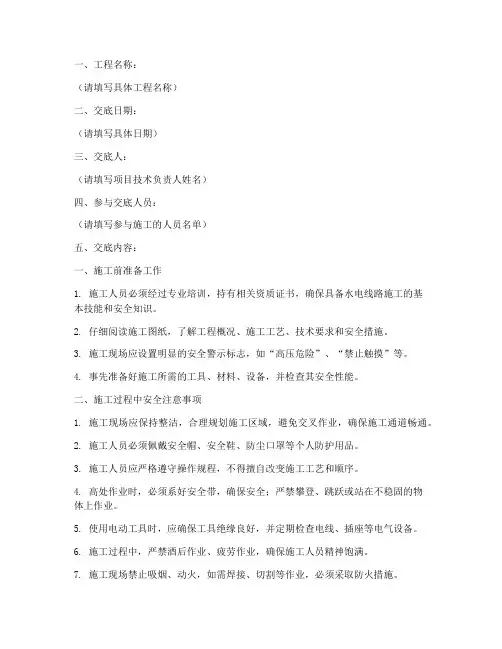 一、工程名称：

（请填写具体工程名称）

二、交底日期：

（请填写具体日期）

三、交底人：

（请填写项目技术负责人姓名）

四、参与交底人员：

（请填写参与施工的人员名单）

五、交底内容：

一、施工前准备工作

1. 施工人员必须经过专业培训，持有相关资质证书，确保具备水电线路施工的基本技能和安全知识。

2. 仔细阅读施工图纸，了解工程概况、施工工艺、技术要求和安全措施。

3. 施工现场应设置明显的安全警示标志，如“高压危险”、“禁止触摸”等。

4. 事先准备好施工所需的工具、材料、设备，并检查其安全性能。

二、施工过程中安全注意事项

1. 施工现场应保持整洁，合理规划施工区域，避免交叉作业，确保施工通道畅通。

2. 施工人员必须佩戴安全帽、安全鞋、防尘口罩等个人防护用品。

3. 施工人员应严格遵守操作规程，不得擅自改变施工工艺和顺序。

4. 高处作业时，必须系好安全带，确保安全；严禁攀登、跳跃或站在不稳固的物体上作业。

5. 使用电动工具时，应确保工具绝缘良好，并定期检查电线、插座等电气设备。

6. 施工过程中，严禁酒后作业、疲劳作业，确保施工人员精神饱满。

7. 施工现场禁止吸烟、动火，如需焊接、切割等作业，必须采取防火措施。